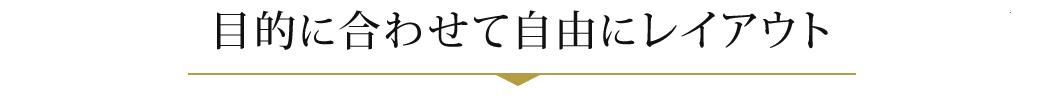 目的に合わせて自由にレイアウト